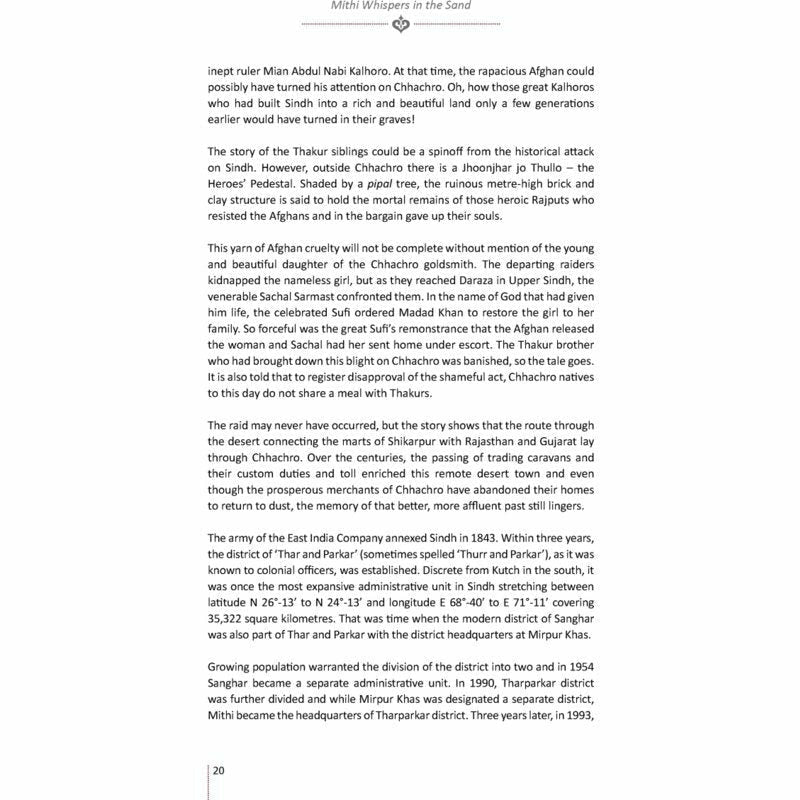 Mithi Whispers in the Sand

inept ruler Mian Abdul Nabi Kalhoro. At that time, the rapacious Afghan could possibly have turned his attention on Chhachro. Oh, how those great Kalhoros who had built Sindh into a rich and beautiful land only a few generations earlier would have turned in their graves!

The story of the Thakur siblings could be a spinoff from the historical attack on Sindh. However, outside Chhachro there is a Jhoonjhar jo Thullo – the Heroes' Pedestal. Shaded by a pipal tree, the ruinous metre-high brick and clay structure is said to hold the mortal remains of those heroic Rajputs who resisted the Afghans and in the bargain gave up their souls.

This yarn of Afghan cruelty will not be complete without mention of the young and beautiful daughter of the Chhachro goldsmith. The departing raiders kidnapped the nameless girl, but as they reached Daraza in Upper Sindh, the venerable Sachal Sarmast confronted them. In the name of God that had given him life, the celebrated Sufi ordered Madad Khan to restore the girl to her family. So forceful was the great Sufi's remonstrance that the Afghan released the woman and Sachal had her sent home under escort. The Thakur brother who had brought down this blight on Chhachro was banished, so the tale goes. It is also told that to register disapproval of the shameful act, Chhachro natives to this day do not share a meal with Thakurs.

The raid may never have occurred, but the story shows that the route through the desert connecting the marts of Shikarpur with Rajasthan and Gujarat lay through Chhachro. Over the centuries, the passing of trading caravans and their custom duties and toll enriched this remote desert town and even though the prosperous merchants of Chhachro have abandoned their homes to return to dust, the memory of that better, more affluent past still lingers.

The army of the East India Company annexed Sindh in 1843. Within three years, the district of 'Thar and Parkar' (sometimes spelled 'Thurr and Parkar'), as it was known to colonial officers, was established. Discrete from Kutch in the south, it was once the most expansive administrative unit in Sindh stretching between latitude N 26°-13' to N 24°-13' and longitude E 68°-40' to E 71°-11' covering 35,322 square kilometres. That was time when the modern district of Sanghar was also part of Thar and Parkar with the district headquarters at Mirpur Khas.

Growing population warranted the division of the district into two and in 1954 Sanghar became a separate administrative unit. In 1990, Tharparkar district was further divided and while Mirpur Khas was designated a separate district, Mithi became the headquarters of Tharparkar district. Three years later, in 1993,

20